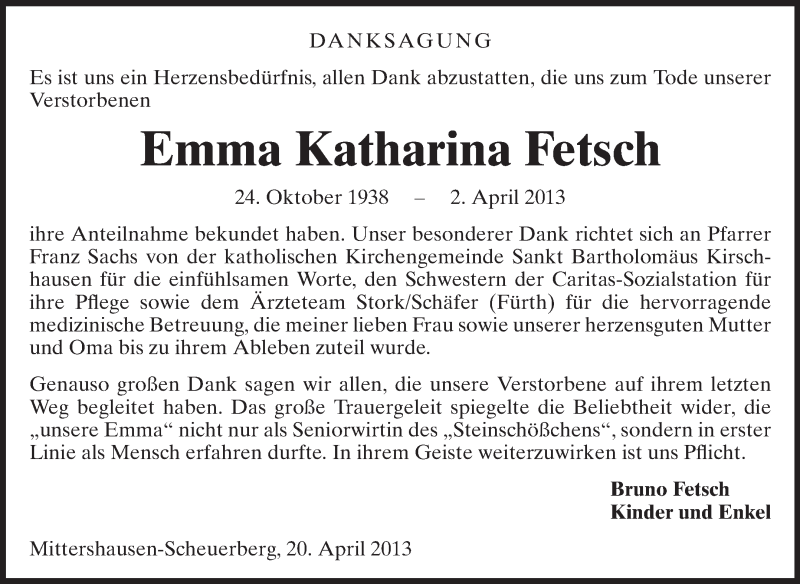 DANKSAGUNG

Es ist uns ein Herzensbedürfnis, allen Dank abzustatten, die uns zum Tode unserer Verstorbenen

Emma Katharina Fetsch

24. Oktober 1938 – 2. April 2013

ihre Anteilnahme bekundet haben. Unser besonderer Dank richtet sich an Pfarrer Franz Sachs von der katholischen Kirchengemeinde Sankt Bartholomäus Kirschhausen für die einfühlsamen Worte, den Schwestern der Caritas-Sozialstation für ihre Pflege sowie dem Ärzteteam Stork/Schäfer (Fürth) für die hervorragende medizinische Betreuung, die meiner lieben Frau sowie unserer herzensguten Mutter und Oma bis zu ihrem Ableben zuteil wurde.

Genauso großen Dank sagen wir allen, die unsere Verstorbene auf ihrem letzten Weg begleitet haben. Das große Trauergeleit spiegelte die Beliebtheit wider, die „unsere Emma“ nicht nur als Seniorwirtin des „Steinschößchens“, sondern in erster Linie als Mensch erfahren durfte. In ihrem Geiste weiterzuwirken ist uns Pflicht.

Bruno Fetsch
Kinder und Enkel

Mittershausen-Scheuerberg, 20. April 2013